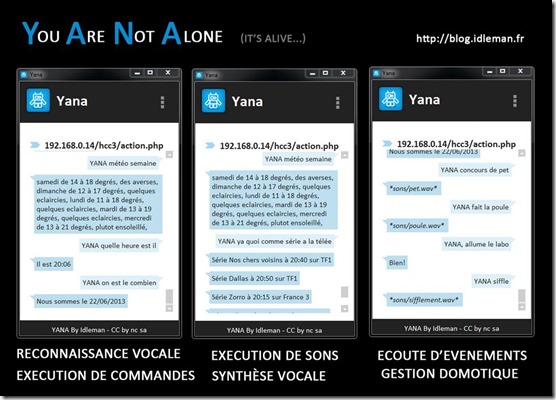 YOU ARE NOT ALONE (IT'S ALIVE...)

http://blog.idleman.fr

Yana

Yana

192.168.0.14/hcc3/action.php

YANA météo semaine

samedi de 14 à 18 degrés, des averses, dimanche de 12 à 17 degrés, quelques eclaircies, lundi de 11 à 18 degrés, quelques eclaircies, mardi de 13 à 19 degrés, quelques eclaircies, mercredi de 13 à 21 degrés, plutot ensoleillé,

YANA quelle heure est il

Il est 20:06

YANA on est le combien

Nous sommes le 22/06/2013

YANA By Idleman - CC by nc sa

RECONNAISSANCE VOCALE
EXECUTION DE COMMANDES

Yana

Yana

192.168.0.14/hcc3/action.php

YANA météo semaine

samedi de 14 à 18 degrés, des averses, dimanche de 12 à 17 degrés, quelques eclaircies, lundi de 11 à 18 degrés, quelques eclaircies, mardi de 13 à 19 degrés, quelques eclaircies, mercredi de 13 à 21 degrés, plutot ensoleillé,

YANA ya quoi comme série a la télée

Série Nos chers voisins à 20:40 sur TF1

Série Dallas à 20:50 sur TF1

Série Zorro à 20:15 sur France 3

YANA By Idleman - CC by nc sa

EXECUTION DE SONS
SYNTHÈSE VOCALE

Yana

Yana

192.168.0.14/hcc3/action.php

Nous sommes le 22/06/2013

YANA concours de pet

*sons/pet.wav*

YANA fait la poule

*sons/poule.wav*

YANA, allume le labo

Bien!

YANA siffle

*sons/sifflement.wav*

YANA By Idleman - CC by nc sa

ECOUTE D'EVENEMENTS
GESTION DOMOTIQUE